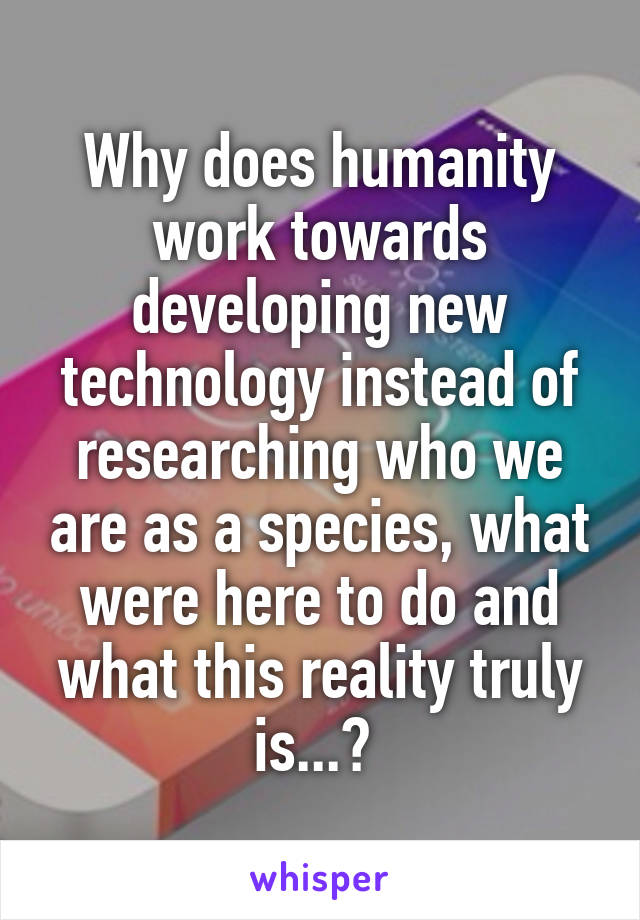 Why does humanity work towards developing new technology instead of researching who we are as a species, what were here to do and what this reality truly is...?

whisper